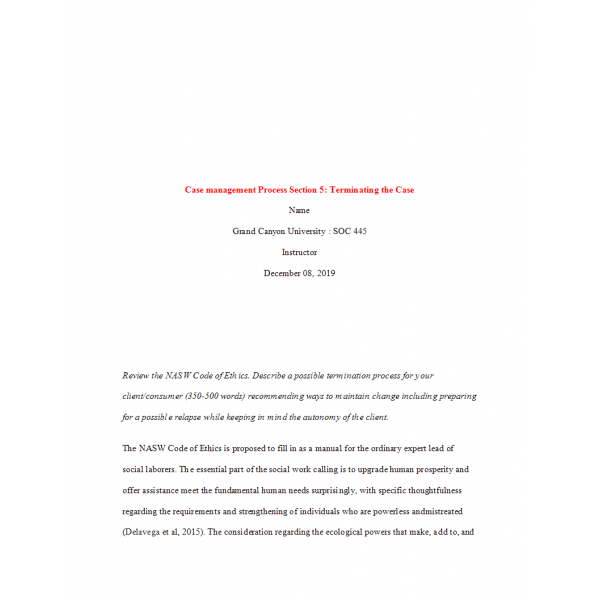 Case management Process Section 5: Terminating the Case

Name

Grand Canyon University : SOC 445

Instructor

December 08, 2019

Review the NASW Code of Ethics. Describe a possible termination process for your client/consumer (350-500 words) recommending ways to maintain change including preparing for a possible relapse while keeping in mind the autonomy of the client.

The NASW Code of Ethics is proposed to fill in as a manual for the ordinary expert lead of social laborers. The essential part of the social work calling is to upgrade human prosperity and offer assistance meet the fundamental human needs surprisingly, with specific thoughtfulness regarding the requirements and strengthening of individuals who are powerless andmistreated (Delavega et al, 2015). The consideration regarding the ecological powers that make, add to, and